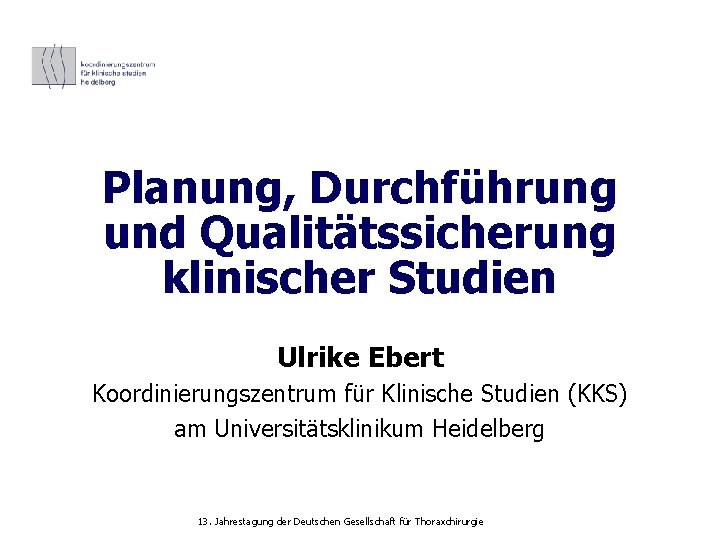 koordinierungszentrum
für klinische studien
heidelberg

Planung, Durchführung und Qualitätssicherung klinischer Studien

Ulrike Ebert

Koordinierungszentrum für Klinische Studien (KKS)
am Universitätsklinikum Heidelberg

13. Jahrestagung der Deutschen Gesellschaft für Thoraxchirurgie